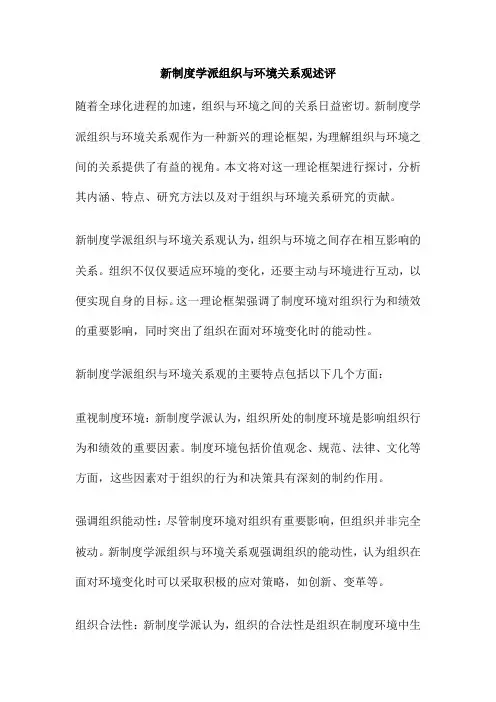 新制度学派组织与环境关系观述评

随着全球化进程的加速，组织与环境之间的关系日益密切。新制度学派组织与环境关系观作为一种新兴的理论框架，为理解组织与环境之间的关系提供了有益的视角。本文将对这一理论框架进行探讨，分析其内涵、特点、研究方法以及对于组织与环境关系研究的贡献。

新制度学派组织与环境关系观认为，组织与环境之间存在相互影响的关系。组织不仅仅要适应环境的变化，还要主动与环境进行互动，以便实现自身的目标。这一理论框架强调了制度环境对组织行为和绩效的重要影响，同时突出了组织在面对环境变化时的能动性。

新制度学派组织与环境关系观的主要特点包括以下几个方面：

重视制度环境：新制度学派认为，组织所处的制度环境是影响组织行为和绩效的重要因素。制度环境包括价值观念、规范、法律、文化等方面，这些因素对于组织的行为和决策具有深刻的制约作用。

强调组织能动性：尽管制度环境对组织有重要影响，但组织并非完全被动。新制度学派组织与环境关系观强调组织的能动性，认为组织在面对环境变化时可以采取积极的应对策略，如创新、变革等。

组织合法性：新制度学派认为，组织的合法性是组织在制度环境中生